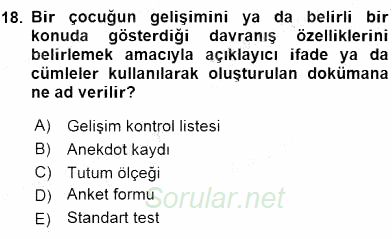 18. Bir çocuğun gelişimini ya da belirli bir konuda gösterdiği davranış özelliklerini belirlemek amacıyla açıklayıcı ifade ya da cümleler kullanılarak oluşturulan dokümana ne ad verilir?

A) Gelişim kontrol listesi
B) Anekdot kaydı
C) Tutum ölçeği
D) Anket formu
E) Standart test

Sorular.net